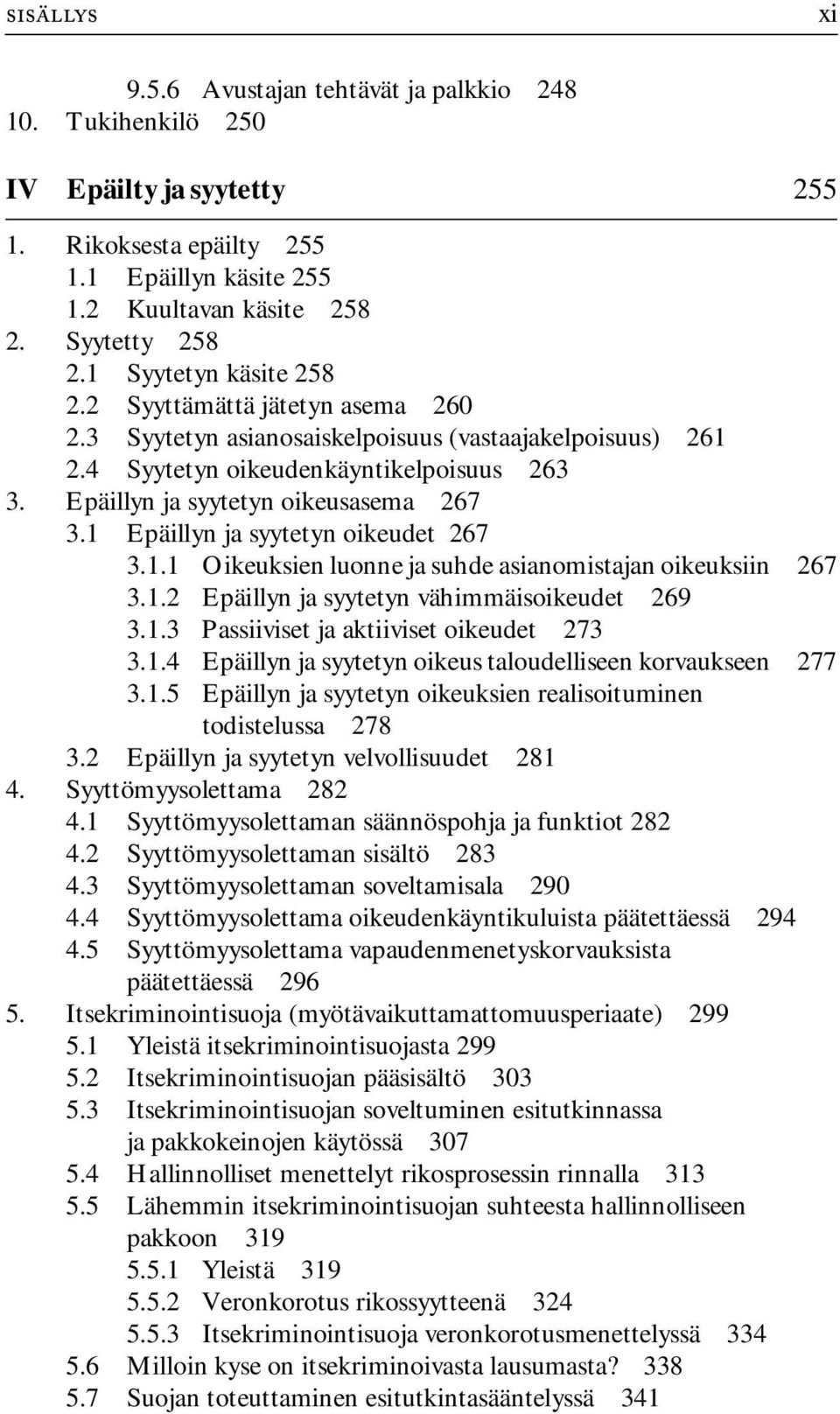 SISÄLLYS xi

9.5.6 Avustajan tehtävät ja palkkio 248
10. Tukihenkilö 250

IV Epäilty ja syytetty 255

1. Rikoksesta epäilty 255
1.1 Epäillyn käsite 255
1.2 Kuultavan käsite 258
2. Syytetty 258
2.1 Syytetyn käsite 258
2.2 Syyttämättä jätetyn asema 260
2.3 Syytetyn asianosaiskelpoisuus (vastaajakelpoisuus) 261
2.4 Syytetyn oikeudenkäyntikelpoisuus 263
3. Epäillyn ja syytetyn oikeusasema 267
3.1 Epäillyn ja syytetyn oikeudet 267
3.1.1 Oikeuksien luonne ja suhde asianomistajan oikeuksiin 267
3.1.2 Epäillyn ja syytetyn vähimmäisoikeudet 269
3.1.3 Passiiviset ja aktiiviset oikeudet 273
3.1.4 Epäillyn ja syytetyn oikeus taloudelliseen korvaukseen 277
3.1.5 Epäillyn ja syytetyn oikeuksien realisoituminen todistelussa 278
3.2 Epäillyn ja syytetyn velvollisuudet 281
4. Syyttömyysolettama 282
4.1 Syyttömyysolettaman säännöspohja ja funktiot 282
4.2 Syyttömyysolettaman sisältö 283
4.3 Syyttömyysolettaman soveltamisala 290
4.4 Syyttömyysolettama oikeudenkäyntikuluista päätettäessä 294
4.5 Syyttömyysolettama vapaudenmenetyskorvauksista päätettäessä 296
5. Itsekriminointisuoja (myötävaikuttamattomuusperiaate) 299
5.1 Yleistä itsekriminointisuojasta 299
5.2 Itsekriminointisuojan pääsisältö 303
5.3 Itsekriminointisuojan soveltuminen esitutkinnassa ja pakkokeinojen käytössä 307
5.4 Hallinnolliset menettelyt rikosprosessin rinnalla 313
5.5 Lähemmin itsekriminointisuojan suhteesta hallinnolliseen pakkoon 319
5.5.1 Yleistä 319
5.5.2 Veronkorotus rikossyytteenä 324
5.5.3 Itsekriminointisuoja veronkorotusmenettelyssä 334
5.6 Milloin kyse on itsekriminoivasta lausumasta? 338
5.7 Suojan toteuttaminen esitutkintasääntelyssä 341